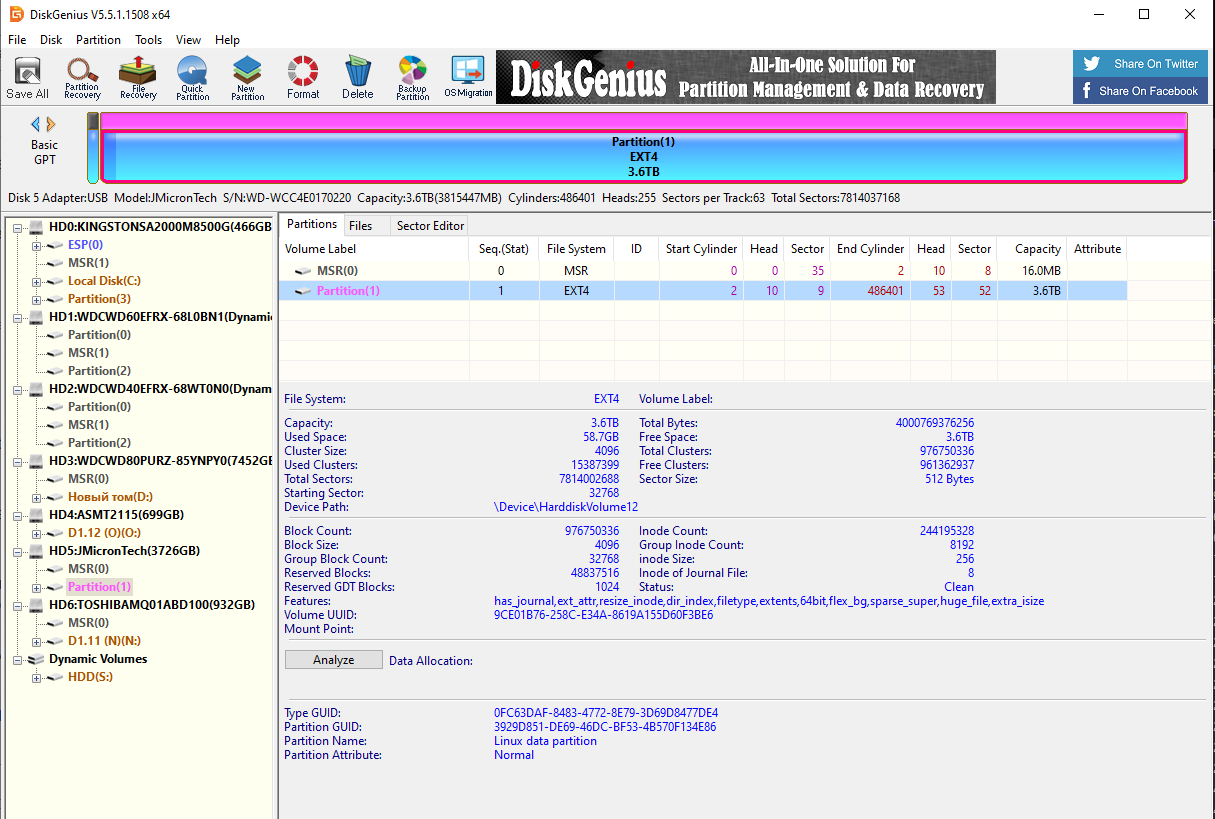 DiskGenius V5.5.1.1508 x64

File Disk Partition Tools View Help

Save All Partition Recovery File Recovery Quick Partition New Partition Format Delete Backup Partition OS Migration

DiskGenius All-In-One Solution For Partition Management & Data Recovery

Share On Twitter
Share On Facebook

Basic GPT

Partition(1)
EXT4
3.6TB

Disk 5 Adapter:USB Model:JMicronTech S/N:WD-WCC4E0170220 Capacity:3.6TB(3815447MB) Cylinders:486401 Heads:255 Sectors per Track:63 Total Sectors:7814037168

HD0:KINGSTONSA2000M8500G(466GB
ESP(0)
MSR(1)
Local Disk(C:)
Partition(3)
HD1:WDCWD60EFRX-68L0BN1(Dynami
Partition(0)
MSR(1)
Partition(2)
HD2:WDCWD40EFRX-68WT0N0(Dynam
Partition(0)
MSR(1)
Partition(2)
HD3:WDCWD80PURZ-85YNPY0(7452GE
MSR(0)
Новый том(D:)
HD4:ASMT2115(699GB)
D1.12 (O)(O:)
HD5:JMicronTech(3726GB)
MSR(0)
Partition(1)
HD6:TOSHIBAMQ01ABD100(932GB)
MSR(0)
D1.11 (N)(N:)
Dynamic Volumes
HDD(S:)

Partitions Files Sector Editor

| Volume Label | Seq.(Stat) | File System | ID | Start Cylinder | Head | Sector | End Cylinder | Head | Sector | Capacity | Attribute |
|---|---|---|---|---|---|---|---|---|---|---|---|
| MSR(0) | 0 | MSR | | 0 | 0 | 35 | 2 | 10 | 8 | 16.0MB | |
| Partition(1) | 1 | EXT4 | | 2 | 10 | 9 | 486401 | 53 | 52 | 3.6TB | |

File System: EXT4 Volume Label:

Capacity: 3.6TB Total Bytes: 4000769376256
Used Space: 58.7GB Free Space: 3.6TB
Cluster Size: 4096 Total Clusters: 976750336
Used Clusters: 15387399 Free Clusters: 961362937
Total Sectors: 7814002688 Sector Size: 512 Bytes
Starting Sector: 32768
Device Path: \Device\HarddiskVolume12

Block Count: 976750336 Inode Count: 244195328
Block Size: 4096 Group Inode Count: 8192
Group Block Count: 32768 inode Size: 256
Reserved Blocks: 48837516 Inode of Journal File: 8
Reserved GDT Blocks: 1024 Status: Clean
Features: has_journal,ext_attr,resize_inode,dir_index,filetype,extents,64bit,flex_bg,sparse_super,huge_file,extra_isize
Volume UUID: 9CE01B76-258C-E34A-8619A155D60F3BE6
Mount Point:

Analyze Data Allocation:

Type GUID: 0FC63DAF-8483-4772-8E79-3D69D8477DE4
Partition GUID: 3929D851-DE69-46DC-BF53-4B570F134E86
Partition Name: Linux data partition
Partition Attribute: Normal